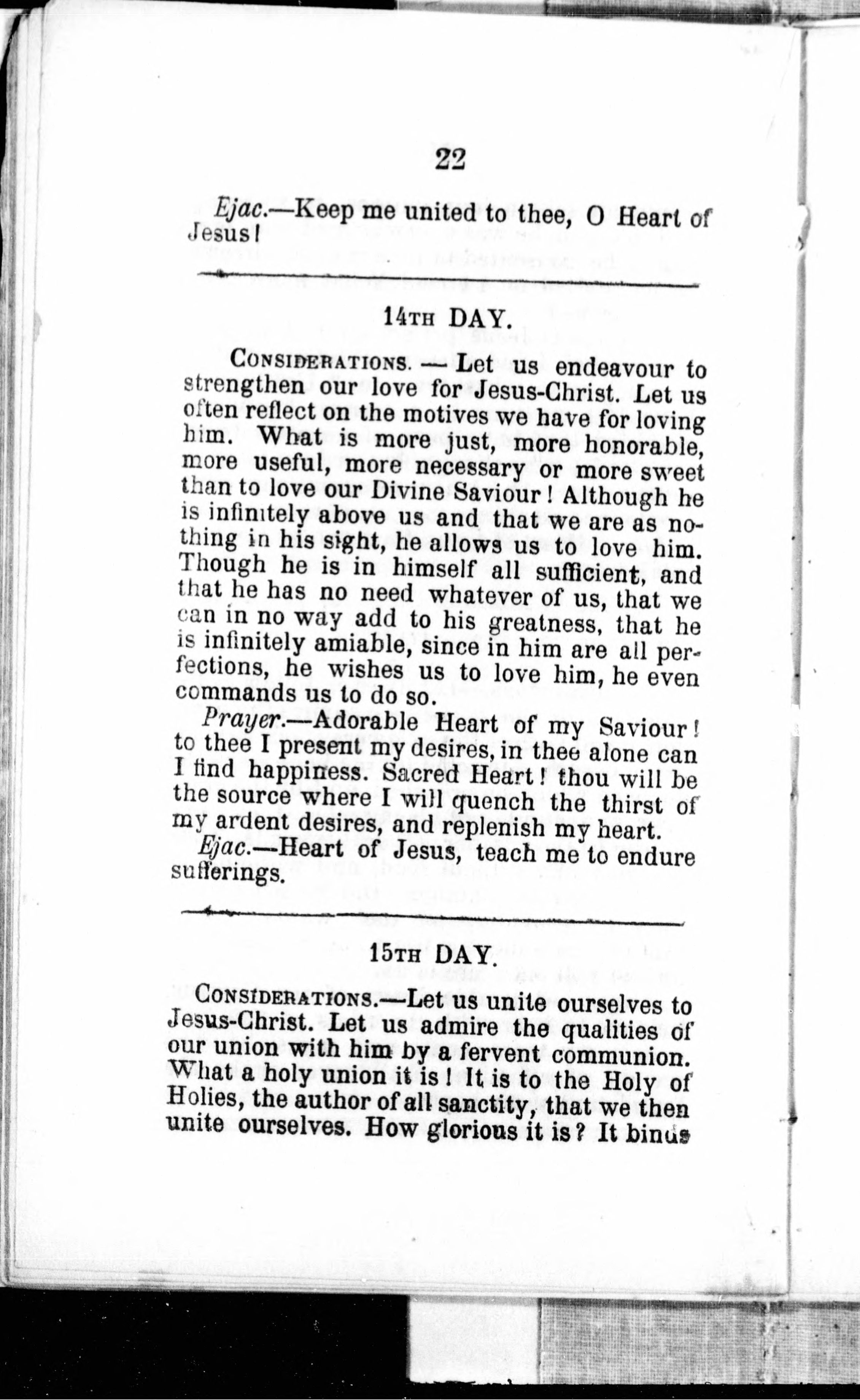 22

Ejac.—Keep me united to thee, O Heart of Jesus!

14TH DAY.

CONSIDERATIONS. — Let us endeavour to strengthen our love for Jesus-Christ. Let us often reflect on the motives we have for loving him. What is more just, more honorable, more useful, more necessary or more sweet than to love our Divine Saviour! Although he is infinitely above us and that we are as nothing in his sight, he allows us to love him. Though he is in himself all sufficient, and that he has no need whatever of us, that we can in no way add to his greatness, that he is infinitely amiable, since in him are all perfections, he wishes us to love him, he even commands us to do so.

Prayer.—Adorable Heart of my Saviour! to thee I present my desires, in thee alone can I find happiness. Sacred Heart! thou will be the source where I will quench the thirst of my ardent desires, and replenish my heart.

Ejac.—Heart of Jesus, teach me to endure sufferings.

15TH DAY.

CONSIDERATIONS.—Let us unite ourselves to Jesus-Christ. Let us admire the qualities of our union with him by a fervent communion. What a holy union it is! It is to the Holy of Holies, the author of all sanctity, that we then unite ourselves. How glorious it is? It binds